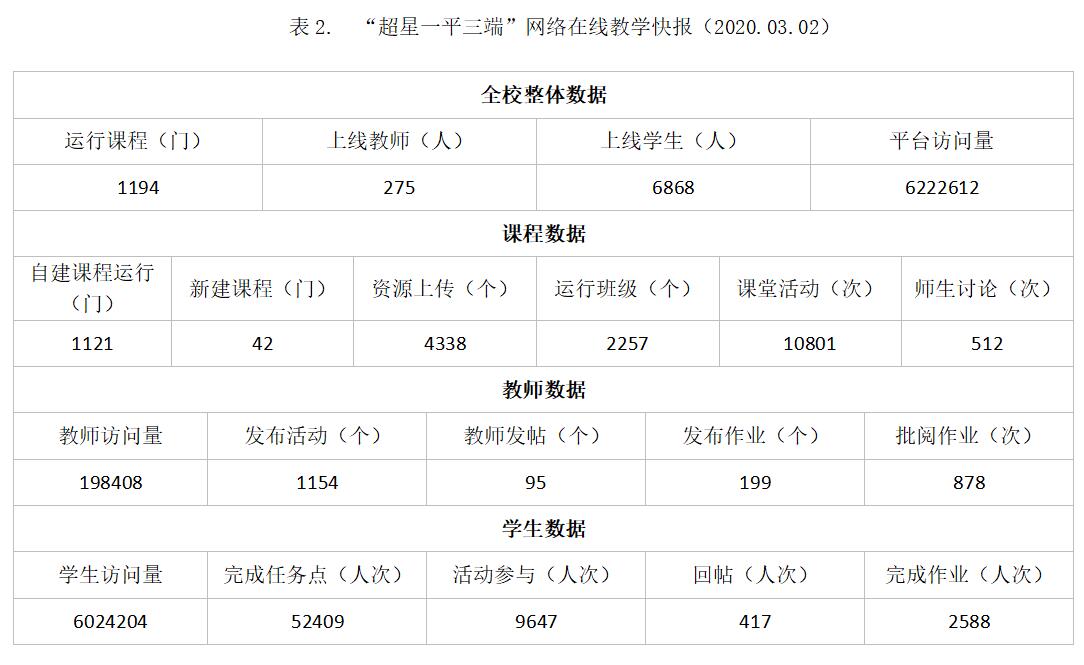 表2. “超星一平三端”网络在线教学快报（2020.03.02）

| 全校整体数据 | | | | | |
|---|---|---|---|---|---|
| 运行课程（门） | 上线教师（人） | 上线学生（人） | 平台访问量 | | |
| 1194 | 275 | 6868 | 6222612 | | |
| 课程数据 | | | | | |
| 自建课程运行（门） | 新建课程（门） | 资源上传（个） | 运行班级（个） | 课堂活动（次） | 师生讨论（次） |
| 1121 | 42 | 4338 | 2257 | 10801 | 512 |
| 教师数据 | | | | | |
| 教师访问量 | 发布活动（个） | 教师发帖（个） | 发布作业（个） | 批阅作业（次） | |
| 198408 | 1154 | 95 | 199 | 878 | |
| 学生数据 | | | | | |
| 学生访问量 | 完成任务点（人次） | 活动参与（人次） | 回帖（人次） | 完成作业（人次） | |
| 6024204 | 52409 | 9647 | 417 | 2588 | |